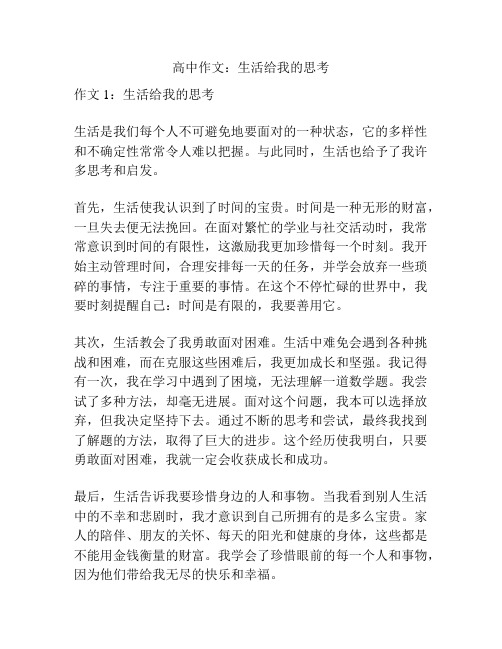 高中作文：生活给我的思考

作文 1：生活给我的思考

生活是我们每个人不可避免地要面对的一种状态，它的多样性和不确定性常常令人难以把握。与此同时，生活也给予了我许多思考和启发。

首先，生活使我认识到了时间的宝贵。时间是一种无形的财富，一旦失去便无法挽回。在面对繁忙的学业与社交活动时，我常常意识到时间的有限性，这激励我更加珍惜每一个时刻。我开始主动管理时间，合理安排每一天的任务，并学会放弃一些琐碎的事情，专注于重要的事情。在这个不停忙碌的世界中，我要时刻提醒自己：时间是有限的，我要善用它。

其次，生活教会了我勇敢面对困难。生活中难免会遇到各种挑战和困难，而在克服这些困难后，我更加成长和坚强。我记得有一次，我在学习中遇到了困境，无法理解一道数学题。我尝试了多种方法，却毫无进展。面对这个问题，我本可以选择放弃，但我决定坚持下去。通过不断的思考和尝试，最终我找到了解题的方法，取得了巨大的进步。这个经历使我明白，只要勇敢面对困难，我就一定会收获成长和成功。

最后，生活告诉我要珍惜身边的人和事物。当我看到别人生活中的不幸和悲剧时，我才意识到自己所拥有的是多么宝贵。家人的陪伴、朋友的关怀、每天的阳光和健康的身体，这些都是不能用金钱衡量的财富。我学会了珍惜眼前的每一个人和事物，因为他们带给我无尽的快乐和幸福。